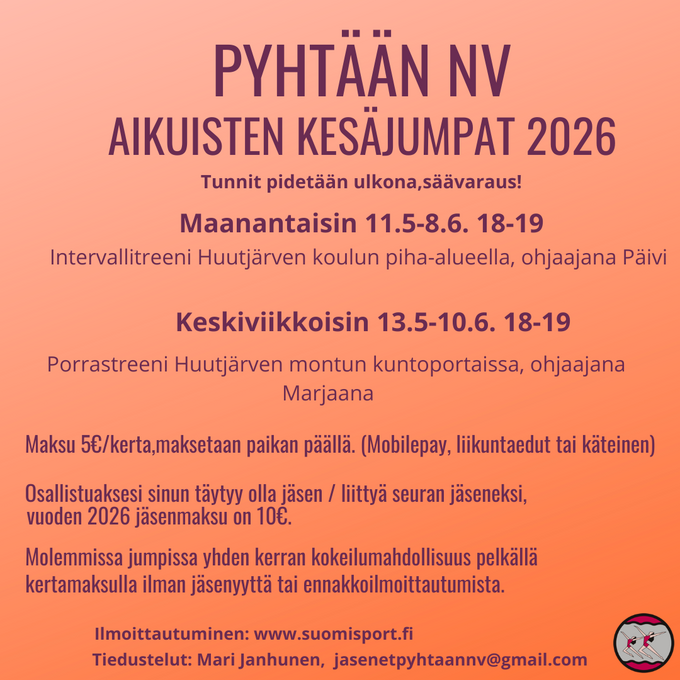 PYHTÄÄN NV
AIKUISTEN KESÄJUMPAT 2026

Tunnit pidetään ulkona,säävaraus!

Maanantaisin 11.5-8.6. 18-19

Intervallitreeni Huutjärven koulun piha-alueella, ohjaajana Päivi

Keskiviikkoisin 13.5-10.6. 18-19

Porrastreeni Huutjärven montun kuntoportaissa, ohjaajana Marjaana

Maksu 5€/kerta,maksetaan paikan päällä. (Mobilepay, liikuntaedut tai käteinen)

Osallistuaksesi sinun täytyy olla jäsen / liittyä seuran jäseneksi, vuoden 2026 jäsenmaksu on 10€.

Molemmissa jumpissa yhden kerran kokeilumahdollisuus pelkällä kertamaksulla ilman jäsenyyttä tai ennakkoilmoittautumista.

Ilmoittautuminen: www.suomisport.fi
Tiedustelut: Mari Janhunen, jasenetpyhtaannv@gmail.com